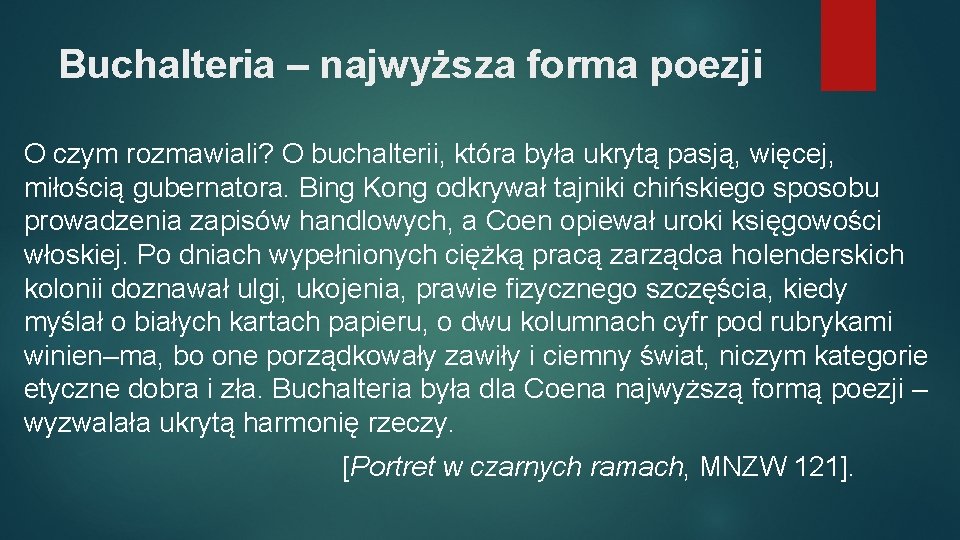 Buchalteria – najwyższa forma poezji

O czym rozmawiali? O buchalterii, która była ukrytą pasją, więcej, miłością gubernatora. Bing Kong odkrywał tajniki chińskiego sposobu prowadzenia zapisów handlowych, a Coen opiewał uroki księgowości włoskiej. Po dniach wypełnionych ciężką pracą zarządca holenderskich kolonii doznawał ulgi, ukojenia, prawie fizycznego szczęścia, kiedy myślał o białych kartach papieru, o dwu kolumnach cyfr pod rubrykami winien–ma, bo one porządkowały zawiły i ciemny świat, niczym kategorie etyczne dobra i zła. Buchalteria była dla Coena najwyższą formą poezji – wyzwalała ukrytą harmonię rzeczy.

[Portret w czarnych ramach, MNZW 121].